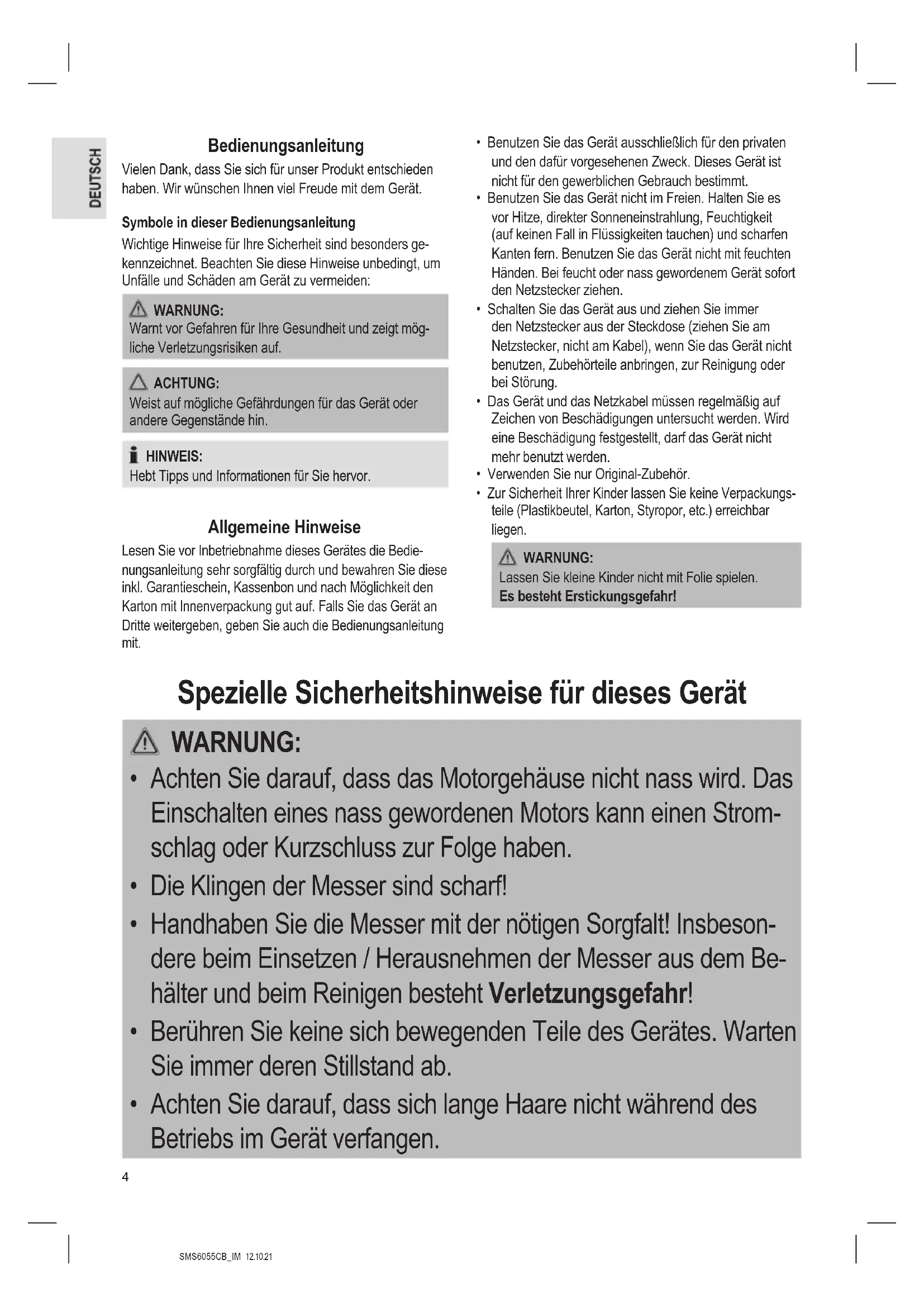 DEUTSCH

Bedienungsanleitung

Vielen Dank, dass Sie sich für unser Produkt entschieden haben. Wir wünschen Ihnen viel Freude mit dem Gerät.

Symbole in dieser Bedienungsanleitung

Wichtige Hinweise für Ihre Sicherheit sind besonders gekennzeichnet. Beachten Sie diese Hinweise unbedingt, um Unfälle und Schäden am Gerät zu vermeiden:

WARNUNG:
Warnt vor Gefahren für Ihre Gesundheit und zeigt mögliche Verletzungsrisiken auf.

ACHTUNG:
Weist auf mögliche Gefährdungen für das Gerät oder andere Gegenstände hin.

HINWEIS:
Hebt Tipps und Informationen für Sie hervor.

Allgemeine Hinweise

Lesen Sie vor Inbetriebnahme dieses Gerätes die Bedienungsanleitung sehr sorgfältig durch und bewahren Sie diese inkl. Garantieschein, Kassenbon und nach Möglichkeit den Karton mit Innenverpackung gut auf. Falls Sie das Gerät an Dritte weitergeben, geben Sie auch die Bedienungsanleitung mit.

• Benutzen Sie das Gerät ausschließlich für den privaten und den dafür vorgesehenen Zweck. Dieses Gerät ist nicht für den gewerblichen Gebrauch bestimmt.
• Benutzen Sie das Gerät nicht im Freien. Halten Sie es vor Hitze, direkter Sonneneinstrahlung, Feuchtigkeit (auf keinen Fall in Flüssigkeiten tauchen) und scharfen Kanten fern. Benutzen Sie das Gerät nicht mit feuchten Händen. Bei feucht oder nass gewordenem Gerät sofort den Netzstecker ziehen.
• Schalten Sie das Gerät aus und ziehen Sie immer den Netzstecker aus der Steckdose (ziehen Sie am Netzstecker, nicht am Kabel), wenn Sie das Gerät nicht benutzen, Zubehörteile anbringen, zur Reinigung oder bei Störung.
• Das Gerät und das Netzkabel müssen regelmäßig auf Zeichen von Beschädigungen untersucht werden. Wird eine Beschädigung festgestellt, darf das Gerät nicht mehr benutzt werden.
• Verwenden Sie nur Original-Zubehör.
• Zur Sicherheit Ihrer Kinder lassen Sie keine Verpackungsteile (Plastikbeutel, Karton, Styropor, etc.) erreichbar liegen.

WARNUNG:
Lassen Sie kleine Kinder nicht mit Folie spielen.
Es besteht Erstickungsgefahr!

Spezielle Sicherheitshinweise für dieses Gerät

WARNUNG:
• Achten Sie darauf, dass das Motorgehäuse nicht nass wird. Das Einschalten eines nass gewordenen Motors kann einen Stromschlag oder Kurzschluss zur Folge haben.
• Die Klingen der Messer sind scharf!
• Handhaben Sie die Messer mit der nötigen Sorgfalt! Insbesondere beim Einsetzen / Herausnehmen der Messer aus dem Behälter und beim Reinigen besteht Verletzungsgefahr!
• Berühren Sie keine sich bewegenden Teile des Gerätes. Warten Sie immer deren Stillstand ab.
• Achten Sie darauf, dass sich lange Haare nicht während des Betriebs im Gerät verfangen.

4

SMS6055CB_IM 12.10.21